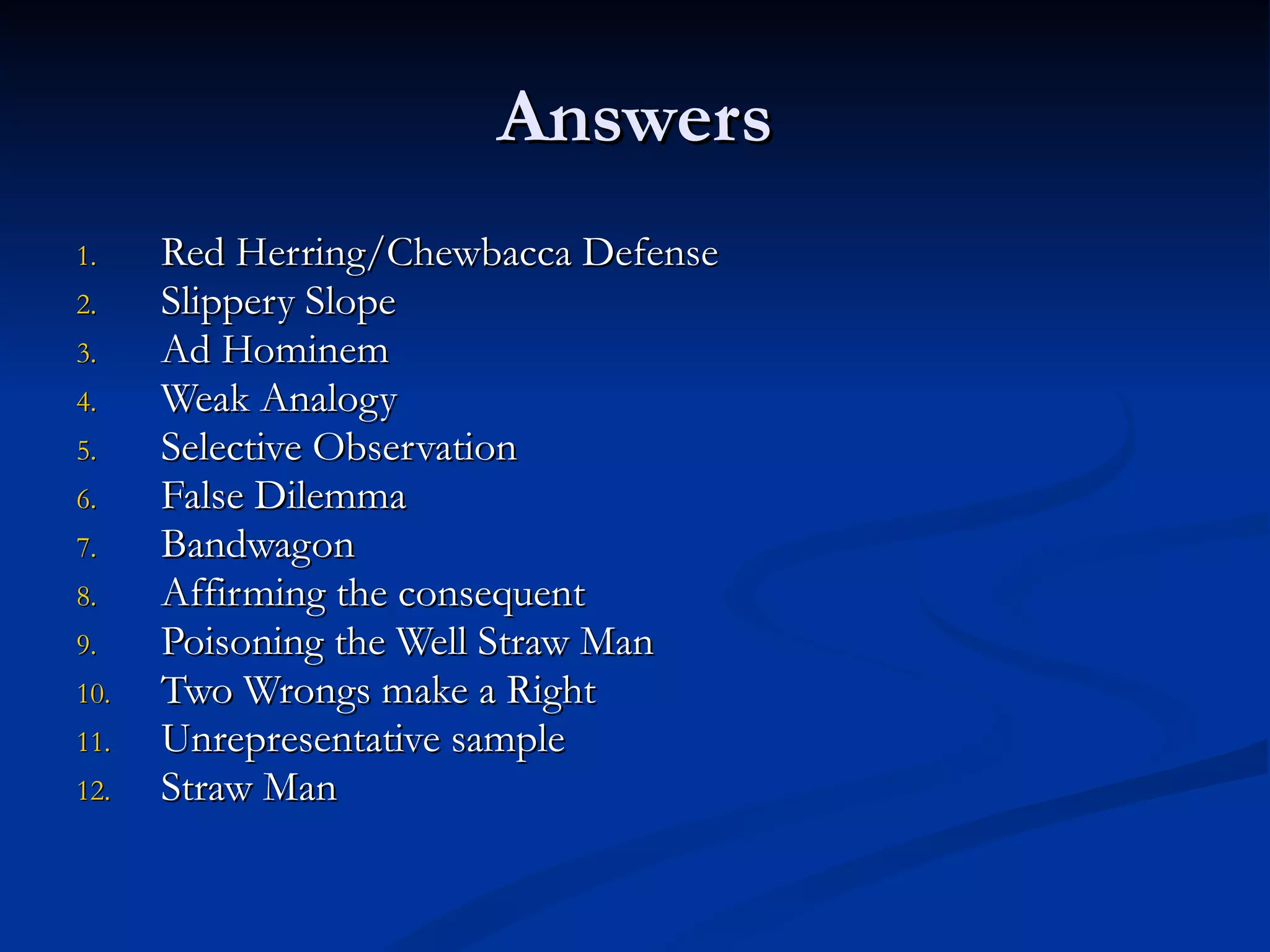 Answers

1. Red Herring/Chewbacca Defense
2. Slippery Slope
3. Ad Hominem
4. Weak Analogy
5. Selective Observation
6. False Dilemma
7. Bandwagon
8. Affirming the consequent
9. Poisoning the Well Straw Man
10. Two Wrongs make a Right
11. Unrepresentative sample
12. Straw Man